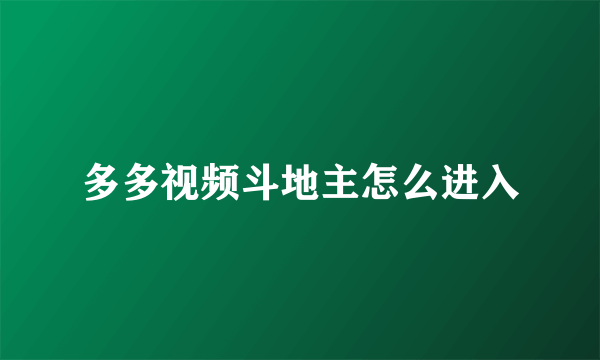 多多视频斗地主怎么进入